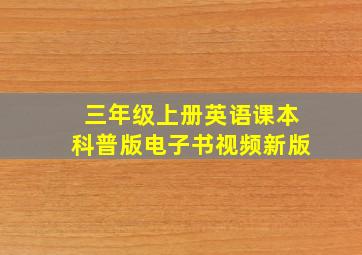 三年级上册英语课本
科普版电子书视频新版